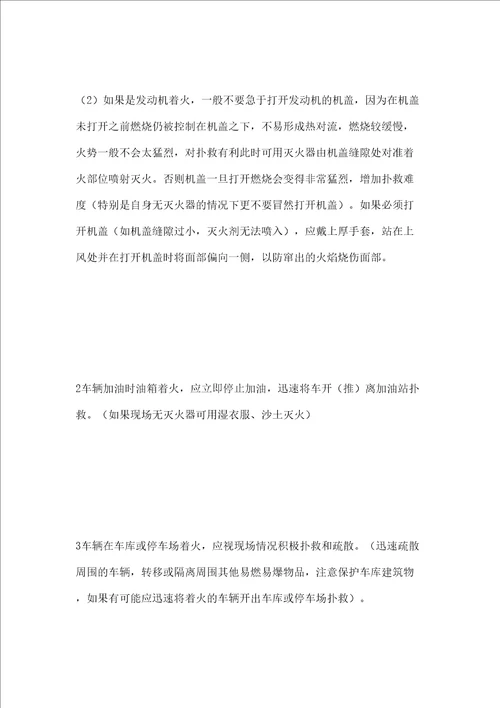 （2）如果是发动机着火，一般不要急于打开发动机的机盖，因为在机盖未打开之前燃烧仍被控制在机盖之下，不易形成热对流，燃烧较缓慢，火势一般不会太猛烈，对扑救有利此时可用灭火器由机盖缝隙处对准着火部位喷射灭火。否则机盖一旦打开燃烧会变得非常猛烈，增加扑救难度（特别是自身无灭火器的情况下更不要冒然打开机盖）。如果必须打开机盖（如机盖缝隙过小，灭火剂无法喷入），应戴上厚手套，站在上风处并在打开机盖时将面部偏向一侧，以防窜出的火焰烧伤面部。

2车辆加油时油箱着火，应立即停止加油，迅速将车开（推）离加油站扑救。（如果现场无灭火器可用湿衣服、沙土灭火）

3车辆在车库或停车场着火，应视现场情况积极扑救和疏散。（迅速疏散周围的车辆，转移或隔离周围其他易燃易爆物品，注意保护车库建筑物，如果有可能应迅速将着火的车辆开出车库或停车场扑救）。